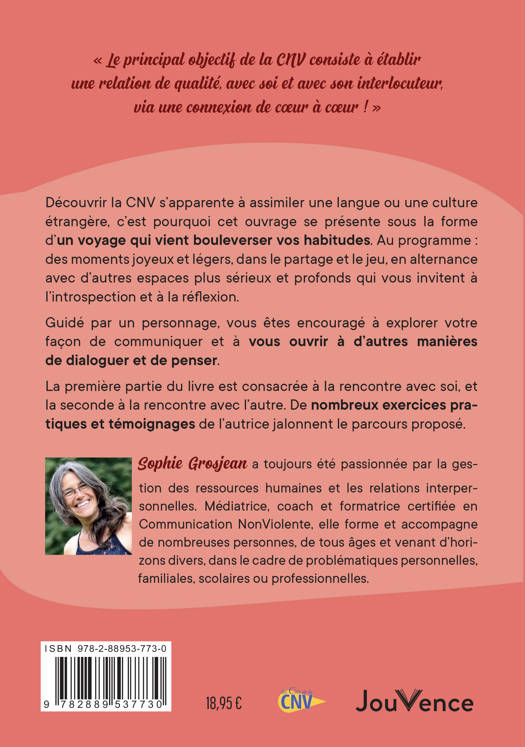 « Le principal objectif de la CNV consiste à établir une relation de qualité, avec soi et avec son interlocuteur, via une connexion de cœur à cœur ! »

Découvrir la CNV s'apparente à assimiler une langue ou une culture étrangère, c'est pourquoi cet ouvrage se présente sous la forme d'un voyage qui vient bouleverser vos habitudes. Au programme : des moments joyeux et légers, dans le partage et le jeu, en alternance avec d'autres espaces plus sérieux et profonds qui vous invitent à l'introspection et à la réflexion.

Guidé par un personnage, vous êtes encouragé à explorer votre façon de communiquer et à vous ouvrir à d'autres manières de dialoguer et de penser.

La première partie du livre est consacrée à la rencontre avec soi, et la seconde à la rencontre avec l'autre. De nombreux exercices pratiques et témoignages de l'autrice jalonnent le parcours proposé.

Sophie Grosjean a toujours été passionnée par la gestion des ressources humaines et les relations interpersonnelles. Médiatrice, coach et formatrice certifiée en Communication NonViolente, elle forme et accompagne de nombreuses personnes, de tous âges et venant d'horizons divers, dans le cadre de problématiques personnelles, familiales, scolaires ou professionnelles.

ISBN 978-2-88953-773-0

9 782889 537730

18,95 €

CNV

JouVence